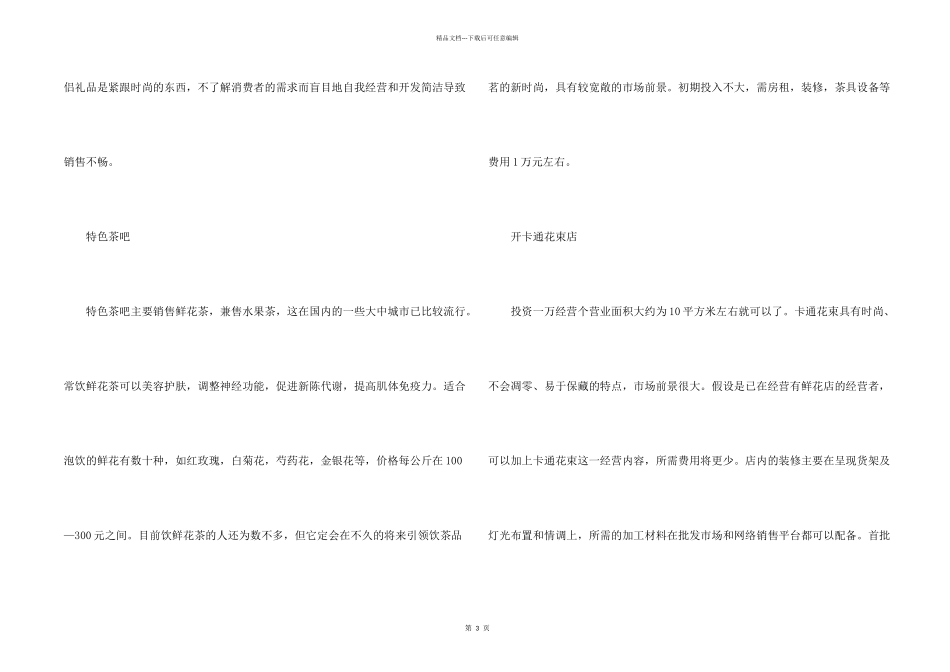 精品文档---下载后可任意编辑

侣礼品是紧跟时尚的东西，不了解消费者的需求而盲目地自我经营和开发简洁导致销售不畅。

特色茶吧

特色茶吧主要销售鲜花茶，兼售水果茶，这在国内的一些大中城市已比较流行。常饮鲜花茶可以美容护肤，调整神经功能，促进新陈代谢，提高肌体免疫力。适合泡饮的鲜花有数十种，如红玫瑰，白菊花，芍药花，金银花等，价格每公斤在100—300元之间。目前饮鲜花茶的人还为数不多，但它定会在不久的将来引领饮茶品茗的新时尚，具有较宽敞的市场前景。初期投入不大，需房租，装修，茶具设备等费用1万元左右。

开卡通花束店

投资一万经营个营业面积大约为10平方米左右就可以了。卡通花束具有时尚、不会凋零、易于保藏的特点，市场前景很大。假设是已在经营有鲜花店的经营者，可以加上卡通花束这一经营内容，所需费用将更少。店内的装修主要在呈现货架及灯光布置和情调上，所需的加工材料在批发市场和网络销售平台都可以配备。首批

第 3 页